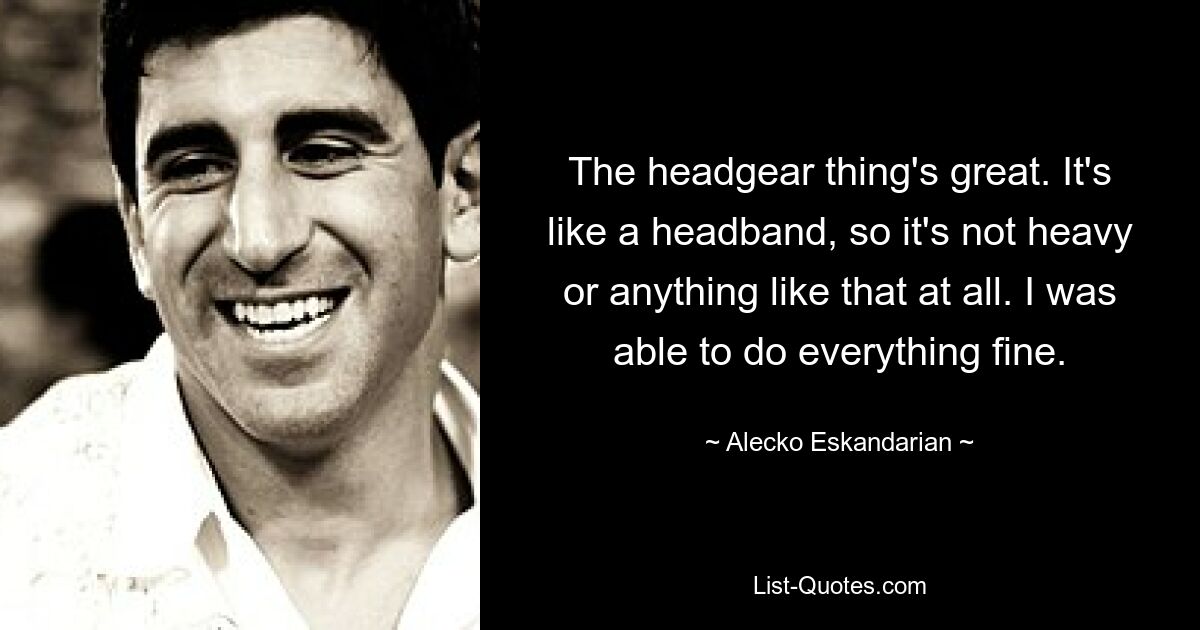 The headgear thing's great. It's like a headband, so it's not heavy or anything like that at all. I was able to do everything fine.

~ Alecko Eskandarian ~

List-Quotes.com